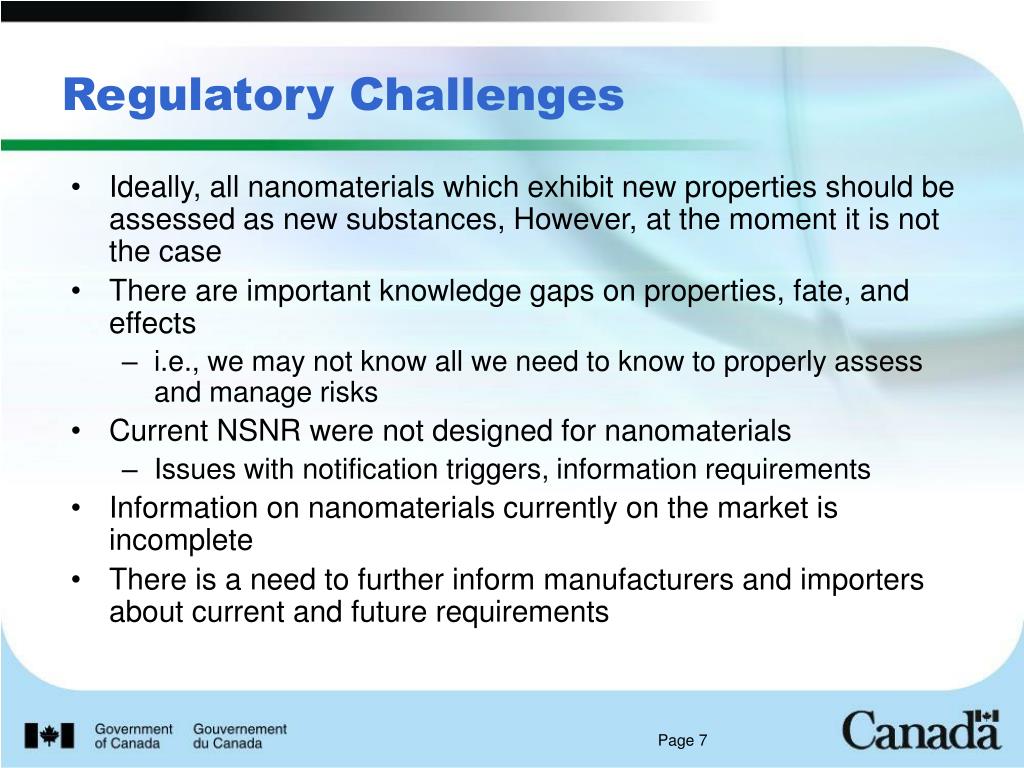 Regulatory Challenges

• Ideally, all nanomaterials which exhibit new properties should be assessed as new substances, However, at the moment it is not the case
• There are important knowledge gaps on properties, fate, and effects
– i.e., we may not know all we need to know to properly assess and manage risks
• Current NSNR were not designed for nanomaterials
– Issues with notification triggers, information requirements
• Information on nanomaterials currently on the market is incomplete
• There is a need to further inform manufacturers and importers about current and future requirements

Government of Canada Gouvernement du Canada

Page 7

Canada